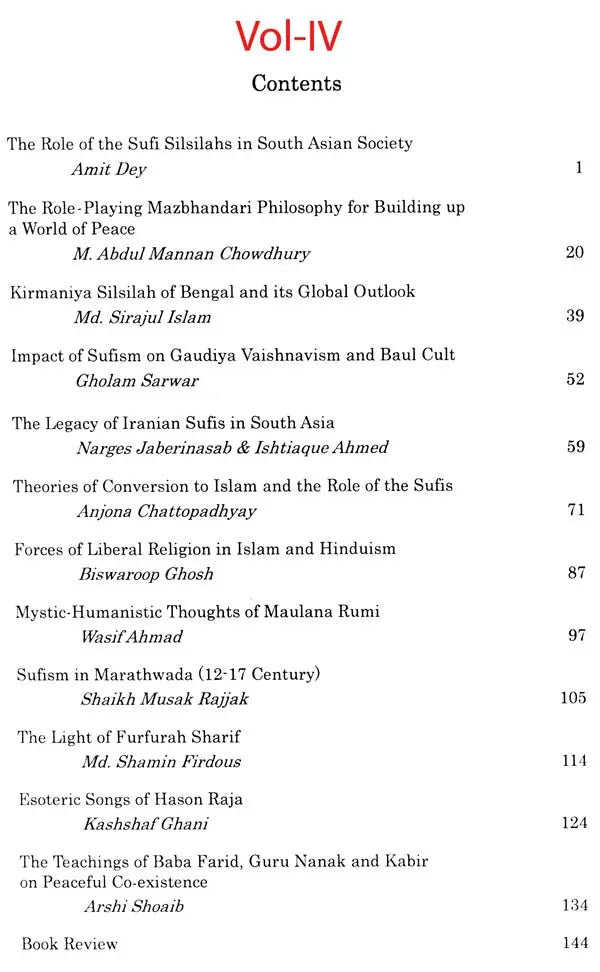 Vol-IV

Contents

The Role of the Sufi Silsilahs in South Asian Society
Amit Dey 1

The Role-Playing Mazbhandari Philosophy for Building up a World of Peace
M. Abdul Mannan Chowdhury 20

Kirmaniya Silsilah of Bengal and its Global Outlook
Md. Sirajul Islam 39

Impact of Sufism on Gaudiya Vaishnavism and Baul Cult
Gholam Sarwar 52

The Legacy of Iranian Sufis in South Asia
Narges Jaberinasab & Ishtiaque Ahmed 59

Theories of Conversion to Islam and the Role of the Sufis
Anjona Chattopadhyay 71

Forces of Liberal Religion in Islam and Hinduism
Biswaroop Ghosh 87

Mystic-Humanistic Thoughts of Maulana Rumi
Wasif Ahmad 97

Sufism in Marathwada (12-17 Century)
Shaikh Musak Rajjak 105

The Light of Furfurah Sharif
Md. Shamin Firdous 114

Esoteric Songs of Hason Raja
Kashshaf Ghani 124

The Teachings of Baba Farid, Guru Nanak and Kabir on Peaceful Co-existence
Arshi Shoaib 134

Book Review 144